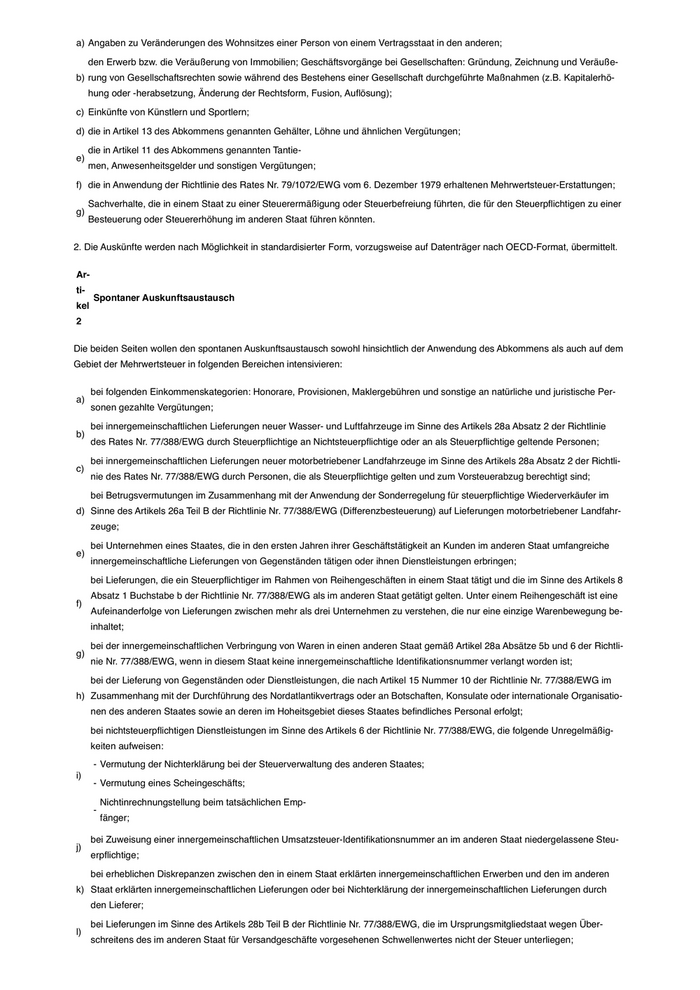 a) Angaben zu Veränderungen des Wohnsitzes einer Person von einem Vertragsstaat in den anderen;

b) den Erwerb bzw. die Veräußerung von Immobilien; Geschäftsvorgänge bei Gesellschaften: Gründung, Zeichnung und Veräußerung von Gesellschaftsrechten sowie während des Bestehens einer Gesellschaft durchgeführte Maßnahmen (z.B. Kapitalerhöhung oder -herabsetzung, Änderung der Rechtsform, Fusion, Auflösung);

c) Einkünfte von Künstlern und Sportlern;

d) die in Artikel 13 des Abkommens genannten Gehälter, Löhne und ähnlichen Vergütungen;

e) die in Artikel 11 des Abkommens genannten Tantiemen, Anwesenheitsgelder und sonstigen Vergütungen;

f) die in Anwendung der Richtlinie des Rates Nr. 79/1072/EWG vom 6. Dezember 1979 erhaltenen Mehrwertsteuer-Erstattungen;

g) Sachverhalte, die in einem Staat zu einer Steuerermäßigung oder Steuerbefreiung führten, die für den Steuerpflichtigen zu einer Besteuerung oder Steuererhöhung im anderen Staat führen könnten.

2. Die Auskünfte werden nach Möglichkeit in standardisierter Form, vorzugsweise auf Datenträger nach OECD-Format, übermittelt.

Artikel 2 Spontaner Auskunftsaustausch

Die beiden Seiten wollen den spontanen Auskunftsaustausch sowohl hinsichtlich der Anwendung des Abkommens als auch auf dem Gebiet der Mehrwertsteuer in folgenden Bereichen intensivieren:

a) bei folgenden Einkommenskategorien: Honorare, Provisionen, Maklergebühren und sonstige an natürliche und juristische Personen gezahlte Vergütungen;

b) bei innergemeinschaftlichen Lieferungen neuer Wasser- und Luftfahrzeuge im Sinne des Artikels 28a Absatz 2 der Richtlinie des Rates Nr. 77/388/EWG durch Steuerpflichtige an Nichtsteuerpflichtige oder an als Steuerpflichtige geltende Personen;

c) bei innergemeinschaftlichen Lieferungen neuer motorbetriebener Landfahrzeuge im Sinne des Artikels 28a Absatz 2 der Richtlinie des Rates Nr. 77/388/EWG durch Personen, die als Steuerpflichtige gelten und zum Vorsteuerabzug berechtigt sind;

d) bei Betrugsvermutungen im Zusammenhang mit der Anwendung der Sonderregelung für steuerpflichtige Wiederverkäufer im Sinne des Artikels 26a Teil B der Richtlinie Nr. 77/388/EWG (Differenzbesteuerung) auf Lieferungen motorbetriebener Landfahrzeuge;

e) bei Unternehmen eines Staates, die in den ersten Jahren ihrer Geschäftstätigkeit an Kunden im anderen Staat umfangreiche innergemeinschaftliche Lieferungen von Gegenständen tätigen oder ihnen Dienstleistungen erbringen;

f) bei Lieferungen, die ein Steuerpflichtiger im Rahmen von Reihengeschäften in einem Staat tätigt und die im Sinne des Artikels 8 Absatz 1 Buchstabe b der Richtlinie Nr. 77/388/EWG als im anderen Staat getätigt gelten. Unter einem Reihengeschäft ist eine Aufeinanderfolge von Lieferungen zwischen mehr als drei Unternehmen zu verstehen, die nur eine einzige Warenbewegung beinhaltet;

g) bei der innergemeinschaftlichen Verbringung von Waren in einen anderen Staat gemäß Artikel 28a Absätze 5b und 6 der Richtlinie Nr. 77/388/EWG, wenn in diesem Staat keine innergemeinschaftliche Identifikationsnummer verlangt worden ist;

h) bei der Lieferung von Gegenständen oder Dienstleistungen, die nach Artikel 15 Nummer 10 der Richtlinie Nr. 77/388/EWG im Zusammenhang mit der Durchführung des Nordatlantikvertrags oder an Botschaften, Konsulate oder internationale Organisationen des anderen Staates sowie an deren im Hoheitsgebiet dieses Staates befindliches Personal erfolgt;

i) bei nichtsteuerpflichtigen Dienstleistungen im Sinne des Artikels 6 der Richtlinie Nr. 77/388/EWG, die folgende Unregelmäßigkeiten aufweisen:
- Vermutung der Nichterklärung bei der Steuerverwaltung des anderen Staates;
- Vermutung eines Scheingeschäfts;
- Nichtinrechnungstellung beim tatsächlichen Empfänger;

j) bei Zuweisung einer innergemeinschaftlichen Umsatzsteuer-Identifikationsnummer an im anderen Staat niedergelassene Steuerpflichtige;

k) bei erheblichen Diskrepanzen zwischen den in einem Staat erklärten innergemeinschaftlichen Erwerben und den im anderen Staat erklärten innergemeinschaftlichen Lieferungen oder bei Nichterklärung der innergemeinschaftlichen Lieferungen durch den Lieferer;

l) bei Lieferungen im Sinne des Artikels 28b Teil B der Richtlinie Nr. 77/388/EWG, die im Ursprungsmitgliedstaat wegen Überschreitens des im anderen Staat für Versandgeschäfte vorgesehenen Schwellenwertes nicht der Steuer unterliegen;